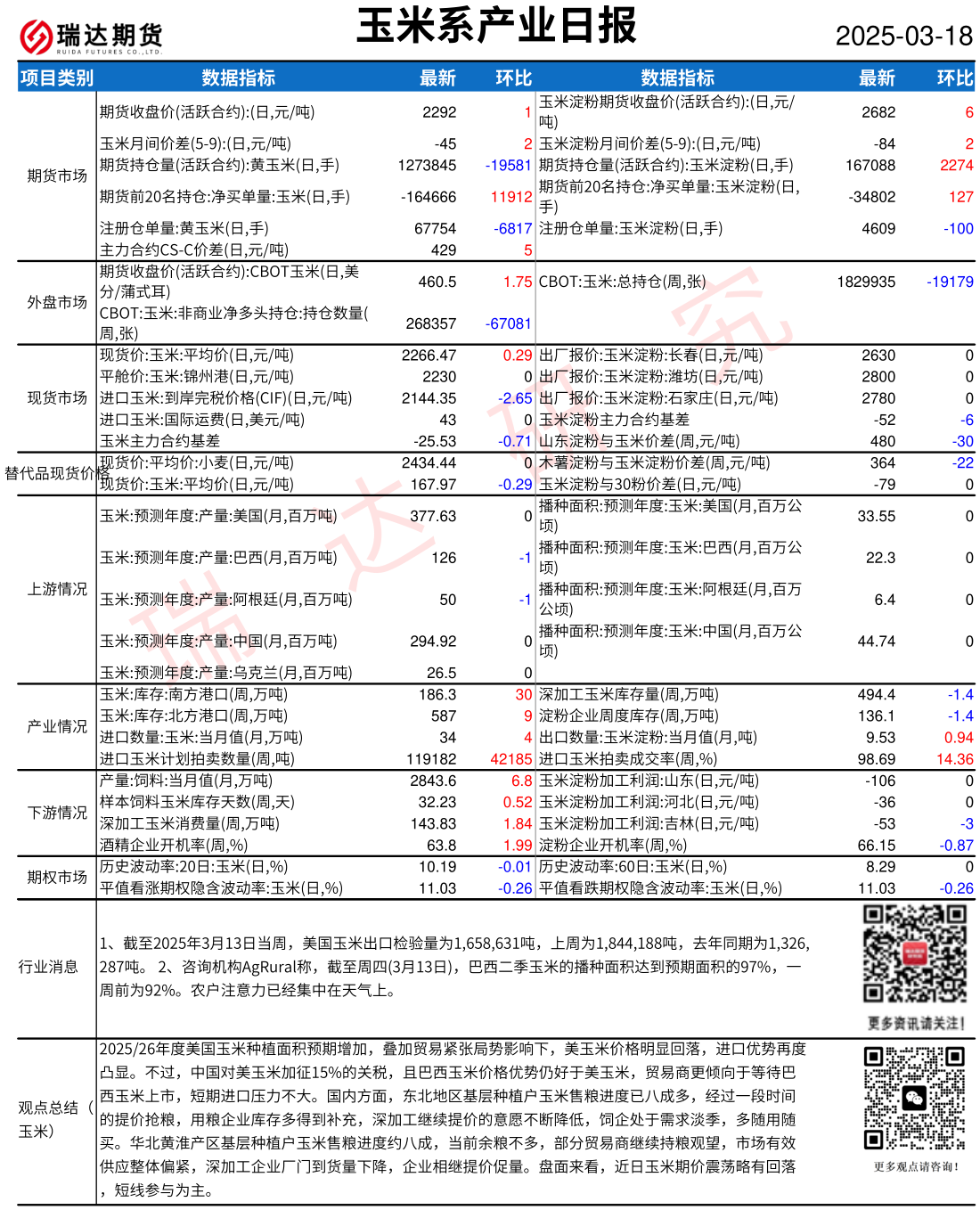 瑞达期货
RUIDA FUTURES CO.,LTD.

玉米系产业日报

2025-03-18

| 项目类别 | 数据指标 | 最新 | 环比 | 数据指标 | 最新 | 环比 |
|---|---|---|---|---|---|---|
| 期货市场 | 期货收盘价(活跃合约):(日,元/吨) | 2292 | 1 | 玉米淀粉期货收盘价(活跃合约):(日,元/吨) | 2682 | 6 |
| | 玉米月间价差(5-9):(日,元/吨) | -45 | 2 | 玉米淀粉月间价差(5-9):(日,元/吨) | -84 | 2 |
| | 期货持仓量(活跃合约):黄玉米(日,手) | 1273845 | -19581 | 期货持仓量(活跃合约):玉米淀粉(日,手) | 167088 | 2274 |
| | 期货前20名持仓:净买单量:玉米(日,手) | -164666 | 11912 | 期货前20名持仓:净买单量:玉米淀粉(日,手) | -34802 | 127 |
| | 注册仓单量:黄玉米(日,手) | 67754 | -6817 | 注册仓单量:玉米淀粉(日,手) | 4609 | -100 |
| | 主力合约CS-C价差(日,元/吨) | 429 | 5 | | | |
| 外盘市场 | 期货收盘价(活跃合约):CBOT玉米(日,美分/蒲式耳) | 460.5 | 1.75 | CBOT:玉米:总持仓(周,张) | 1829935 | -19179 |
| | CBOT:玉米:非商业净多头持仓:持仓数量(周,张) | 268357 | -67081 | | | |
| 现货市场 | 现货价:玉米:平均价(日,元/吨) | 2266.47 | 0.29 | 出厂报价:玉米淀粉:长春(日,元/吨) | 2630 | 0 |
| | 平舱价:玉米:锦州港(日,元/吨) | 2230 | 0 | 出厂报价:玉米淀粉:潍坊(日,元/吨) | 2800 | 0 |
| | 进口玉米:到岸完税价格(CIF)(日,元/吨) | 2144.35 | -2.65 | 出厂报价:玉米淀粉:石家庄(日,元/吨) | 2780 | 0 |
| | 进口玉米:国际运费(日,美元/吨) | 43 | 0 | 玉米淀粉主力合约基差 | -52 | -6 |
| | 玉米主力合约基差 | -25.53 | -0.71 | 山东淀粉与玉米价差(周,元/吨) | 480 | -30 |
| 替代品现货价格 | 现货价:平均价:小麦(日,元/吨) | 2434.44 | 0 | 木薯淀粉与玉米淀粉价差(周,元/吨) | 364 | -22 |
| | 现货价:玉米:平均价(日,元/吨) | 167.97 | -0.29 | 玉米淀粉与30粉价差(日,元/吨) | -79 | 0 |
| 上游情况 | 玉米:预测年度:产量:美国(月,百万吨) | 377.63 | 0 | 播种面积:预测年度:玉米:美国(月,百万公顷) | 33.55 | 0 |
| | 玉米:预测年度:产量:巴西(月,百万吨) | 126 | -1 | 播种面积:预测年度:玉米:巴西(月,百万公顷) | 22.3 | 0 |
| | 玉米:预测年度:产量:阿根廷(月,百万吨) | 50 | -1 | 播种面积:预测年度:玉米:阿根廷(月,百万公顷) | 6.4 | 0 |
| | 玉米:预测年度:产量:中国(月,百万吨) | 294.92 | 0 | 播种面积:预测年度:玉米:中国(月,百万公顷) | 44.74 | 0 |
| | 玉米:预测年度:产量:乌克兰(月,百万吨) | 26.5 | 0 | | | |
| 产业情况 | 玉米:库存:南方港口(周,万吨) | 186.3 | 30 | 深加工玉米库存量(周,万吨) | 494.4 | -1.4 |
| | 玉米:库存:北方港口(周,万吨) | 587 | 9 | 淀粉企业周度库存(周,万吨) | 136.1 | -1.4 |
| | 进口数量:玉米:当月值(月,万吨) | 34 | 4 | 出口数量:玉米淀粉:当月值(月,吨) | 9.53 | 0.94 |
| | 进口玉米计划拍卖数量(周,吨) | 119182 | 42185 | 进口玉米拍卖成交率(周,%) | 98.69 | 14.36 |
| 下游情况 | 产量:饲料:当月值(月,万吨) | 2843.6 | 6.8 | 玉米淀粉加工利润:山东(日,元/吨) | -106 | 0 |
| | 样本饲料玉米库存天数(周,天) | 32.23 | 0.52 | 玉米淀粉加工利润:河北(日,元/吨) | -36 | 0 |
| | 深加工玉米消费量(周,万吨) | 143.83 | 1.84 | 玉米淀粉加工利润:吉林(日,元/吨) | -53 | -3 |
| | 酒精企业开机率(周,%) | 63.8 | 1.99 | 淀粉企业开机率(周,%) | 66.15 | -0.87 |
| 期权市场 | 历史波动率:20日:玉米(日,%) | 10.19 | -0.01 | 历史波动率:60日:玉米(日,%) | 8.29 | 0 |
| | 平值看涨期权隐含波动率:玉米(日,%) | 11.03 | -0.26 | 平值看跌期权隐含波动率:玉米(日,%) | 11.03 | -0.26 |

行业消息

1、截至2025年3月13日当周，美国玉米出口检验量为1,658,631吨，上周为1,844,188吨，去年同期为1,326,287吨。2、咨询机构AgRural称，截至周四(3月13日)，巴西二季玉米的播种面积达到预期面积的97%，一周前为92%。农户注意力已经集中在天气上。

更多资讯请关注！

观点总结（玉米）

2025/26年度美国玉米种植面积预期增加，叠加贸易紧张局势影响下，美玉米价格明显回落，进口优势再度凸显。不过，中国对美玉米加征15%的关税，且巴西玉米价格优势仍好于美玉米，贸易商更倾向于等待巴西玉米上市，短期进口压力不大。国内方面，东北地区基层种植户玉米售粮进度已八成多，经过一段时间的提价抢粮，用粮企业库存多得到补充，深加工继续提价的意愿不断降低，饲企处于需求淡季，多随用随买。华北黄淮产区基层种植户玉米售粮进度约八成，当前余粮不多，部分贸易商继续持粮观望，市场有效供应整体偏紧，深加工企业厂门到货量下降，企业相继提价促量。盘面来看，近日玉米期价震荡略有回落，短线参与为主。

更多观点请咨询！

瑞达研究